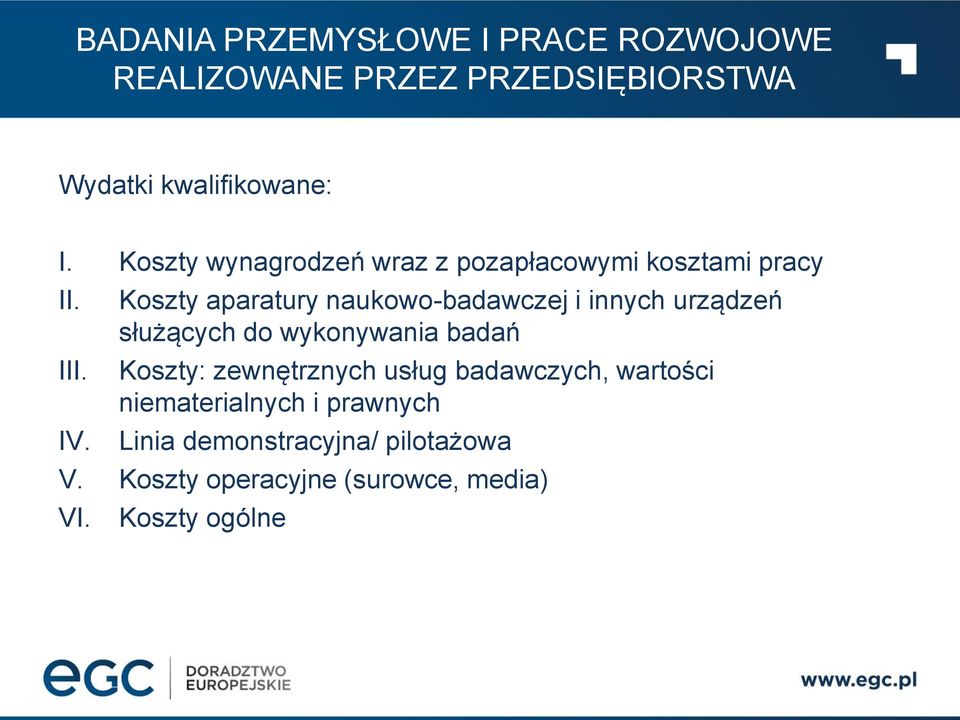 BADANIA PRZEMYSŁOWE I PRACE ROZWOJOWE REALIZOWANE PRZEZ PRZEDSIĘBIORSTWA

Wydatki kwalifikowane:

I. Koszty wynagrodzeń wraz z pozapłacowymi kosztami pracy
II. Koszty aparatury naukowo-badawczej i innych urządzeń służących do wykonywania badań
III. Koszty: zewnętrznych usług badawczych, wartości niematerialnych i prawnych
IV. Linia demonstracyjna/ pilotażowa
V. Koszty operacyjne (surowce, media)
VI. Koszty ogólne

eGC DORADZTWO EUROPEJSKIE

www.egc.pl